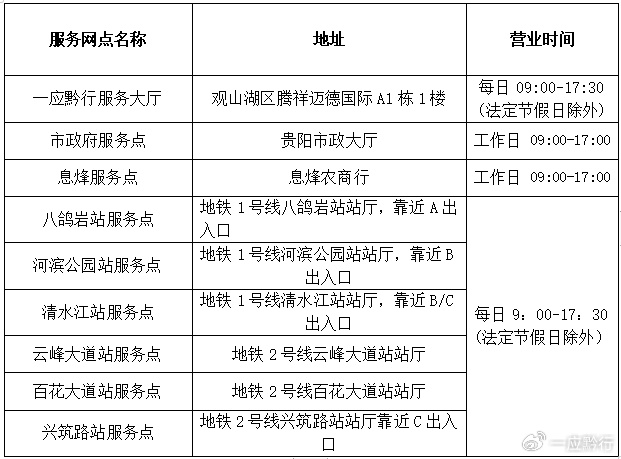 | 服务网点名称 | 地址 | 营业时间 |
|---|---|---|
| 一应黔行服务大厅 | 观山湖区腾祥迈德国际 A1 栋 1 楼 | 每日 09:00-17:30 (法定节假日除外) |
| 市政府服务点 | 贵阳市政大厅 | 工作日 09:00-17:00 |
| 息烽服务点 | 息烽农商行 | 工作日 09:00-17:00 |
| 八鸽岩站服务点 | 地铁 1 号线八鸽岩站站厅，靠近 A 出入口 | 每日 9：00-17：30 (法定节假日除外) |
| 河滨公园站服务点 | 地铁 1 号线河滨公园站站厅，靠近 B 出入口 | |
| 清水江站服务点 | 地铁 1 号线清水江站站厅，靠近 B/C 出入口 | |
| 云峰大道站服务点 | 地铁 2 号线云峰大道站站厅 | |
| 百花大道站服务点 | 地铁 2 号线百花大道站站厅 | |
| 兴筑路站服务点 | 地铁 2 号线兴筑路站站厅靠近 C 出入口 | |

一应黔行